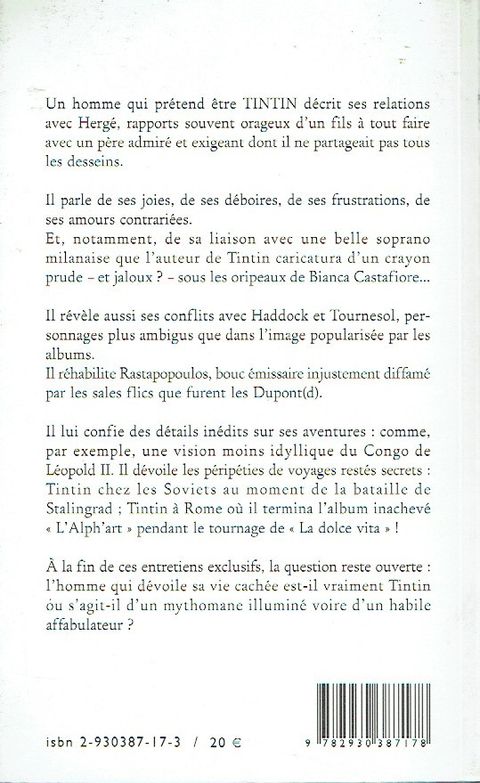 Un homme qui prétend être TINTIN décrit ses relations avec Hergé, rapports souvent orageux d'un fils à tout faire avec un père admiré et exigeant dont il ne partageait pas tous les desseins.

Il parle de ses joies, de ses déboires, de ses frustrations, de ses amours contrariées.
Et, notamment, de sa liaison avec une belle soprano milanaise que l'auteur de Tintin caricatura d'un crayon prude – et jaloux ? – sous les oripeaux de Bianca Castafiore...

Il révèle aussi ses conflits avec Haddock et Tournesol, personnages plus ambigus que dans l'image popularisée par les albums.
Il réhabilite Rastapopoulos, bouc émissaire injustement diffamé par les sales flics que furent les Dupont(d).

Il lui confie des détails inédits sur ses aventures : comme, par exemple, une vision moins idyllique du Congo de Léopold II. Il dévoile les péripéties de voyages restés secrets : Tintin chez les Soviets au moment de la bataille de Stalingrad ; Tintin à Rome où il termina l'album inachevé « L'Alph'art » pendant le tournage de « La dolce vita » !

À la fin de ces entretiens exclusifs, la question reste ouverte : l'homme qui dévoile sa vie cachée est-il vraiment Tintin ou s'agit-il d'un mythomane illuminé voire d'un habile affabulateur ?

isbn 2-930387-17-3 / 20 €

9 782930 387178